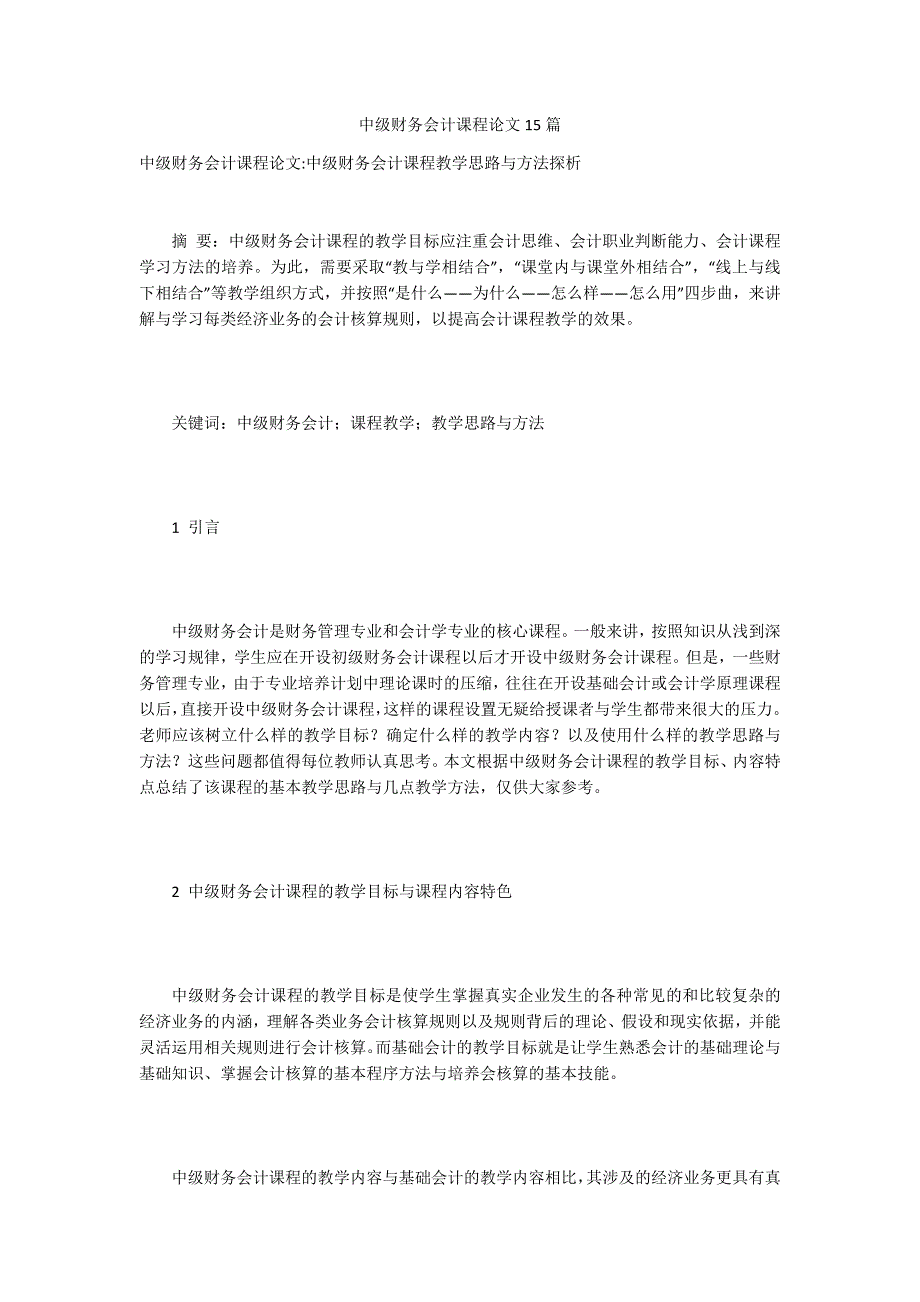 中级财务会计课程论文15篇

中级财务会计课程论文:中级财务会计课程教学思路与方法探析

摘 要：中级财务会计课程的教学目标应注重会计思维、会计职业判断能力、会计课程学习方法的培养。为此，需要采取“教与学相结合”，“课堂内与课堂外相结合”，“线上与线下相结合”等教学组织方式，并按照“是什么——为什么——怎么样——怎么用”四步曲，来讲解与学习每类经济业务的会计核算规则，以提高会计课程教学的效果。

关键词：中级财务会计；课程教学；教学思路与方法

1 引言

中级财务会计是财务管理专业和会计学专业的核心课程。一般来讲，按照知识从浅到深的学习规律，学生应在开设初级财务会计课程以后才开设中级财务会计课程。但是，一些财务管理专业，由于专业培养计划中理论课时的压缩，往往在开设基础会计或会计学原理课程以后，直接开设中级财务会计课程，这样的课程设置无疑给授课者与学生都带来很大的压力。老师应该树立什么样的教学目标？确定什么样的教学内容？以及使用什么样的教学思路与方法？这些问题都值得每位教师认真思考。本文根据中级财务会计课程的教学目标、内容特点总结了该课程的基本教学思路与几点教学方法，仅供大家参考。

2 中级财务会计课程的教学目标与课程内容特色

中级财务会计课程的教学目标是使学生掌握真实企业发生的各种常见的和比较复杂的经济业务的内涵，理解各类业务会计核算规则以及规则背后的理论、假设和现实依据，并能灵活运用相关规则进行会计核算。而基础会计的教学目标就是让学生熟悉会计的基础理论与基础知识、掌握会计核算的基本程序方法与培养会核算的基本技能。

中级财务会计课程的教学内容与基础会计的教学内容相比，其涉及的经济业务更具有真